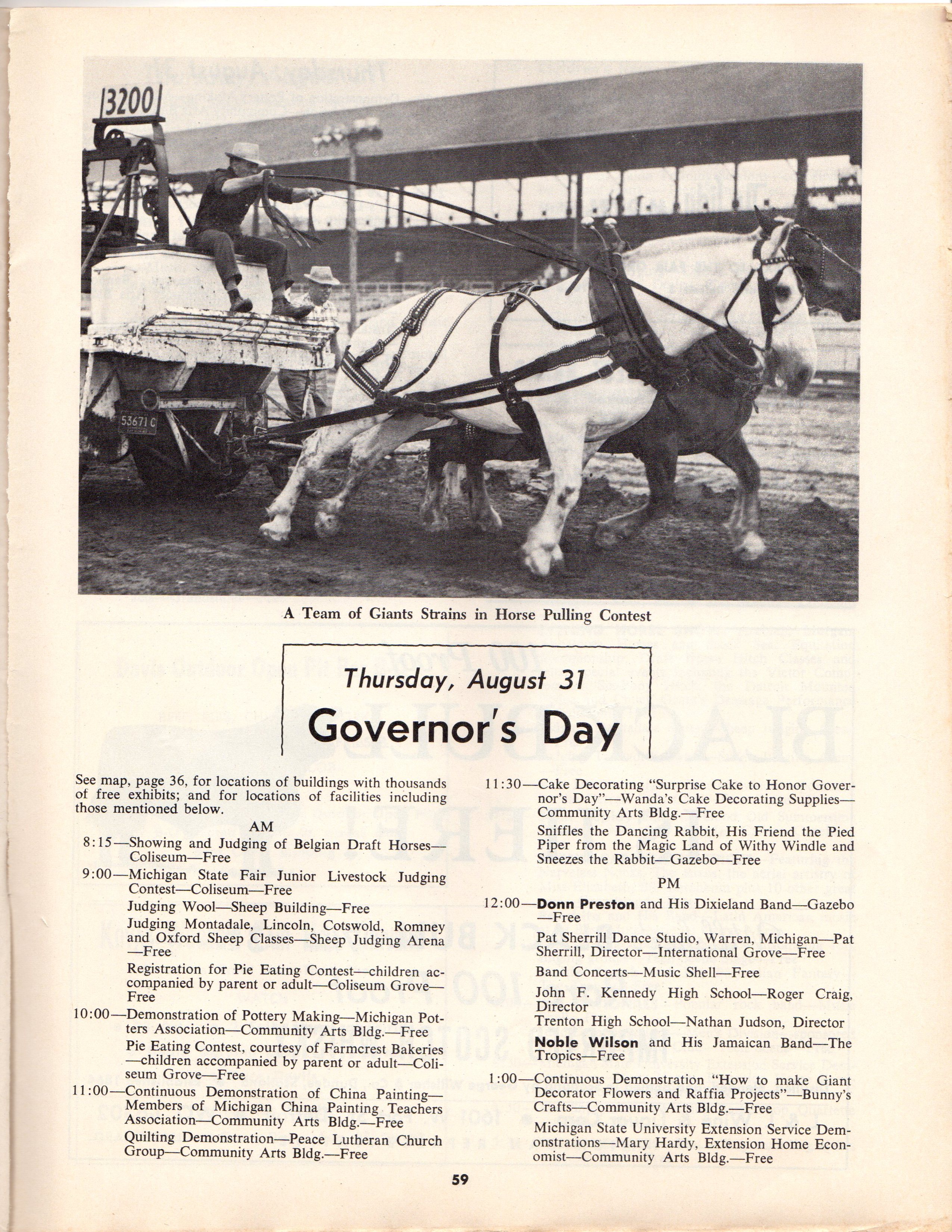 3200

53671 C

A Team of Giants Strains in Horse Pulling Contest

Thursday, August 31

Governor's Day

See map, page 36, for locations of buildings with thousands of free exhibits; and for locations of facilities including those mentioned below.

AM

8:15—Showing and Judging of Belgian Draft Horses—Coliseum—Free

9:00—Michigan State Fair Junior Livestock Judging Contest—Coliseum—Free

Judging Wool—Sheep Building—Free

Judging Montadale, Lincoln, Cotswold, Romney and Oxford Sheep Classes—Sheep Judging Arena—Free

Registration for Pie Eating Contest—children accompanied by parent or adult—Coliseum Grove—Free

10:00—Demonstration of Pottery Making—Michigan Potters Association—Community Arts Bldg.—Free

Pie Eating Contest, courtesy of Farmcrest Bakeries—children accompanied by parent or adult—Coliseum Grove—Free

11:00—Continuous Demonstration of China Painting—Members of Michigan China Painting Teachers Association—Community Arts Bldg.—Free

Quilting Demonstration—Peace Lutheran Church Group—Community Arts Bldg.—Free

11:30—Cake Decorating "Surprise Cake to Honor Governor's Day"—Wanda's Cake Decorating Supplies—Community Arts Bldg.—Free

Sniffles the Dancing Rabbit, His Friend the Pied Piper from the Magic Land of Withy Windle and Sneezes the Rabbit—Gazebo—Free

PM

12:00—Donn Preston and His Dixieland Band—Gazebo—Free

Pat Sherrill Dance Studio, Warren, Michigan—Pat Sherrill, Director—International Grove—Free

Band Concerts—Music Shell—Free

John F. Kennedy High School—Roger Craig, Director

Trenton High School—Nathan Judson, Director

Noble Wilson and His Jamaican Band—The Tropics—Free

1:00—Continuous Demonstration "How to make Giant Decorator Flowers and Raffia Projects"—Bunny's Crafts—Community Arts Bldg.—Free

Michigan State University Extension Service Demonstrations—Mary Hardy, Extension Home Economist—Community Arts Bldg.—Free

59